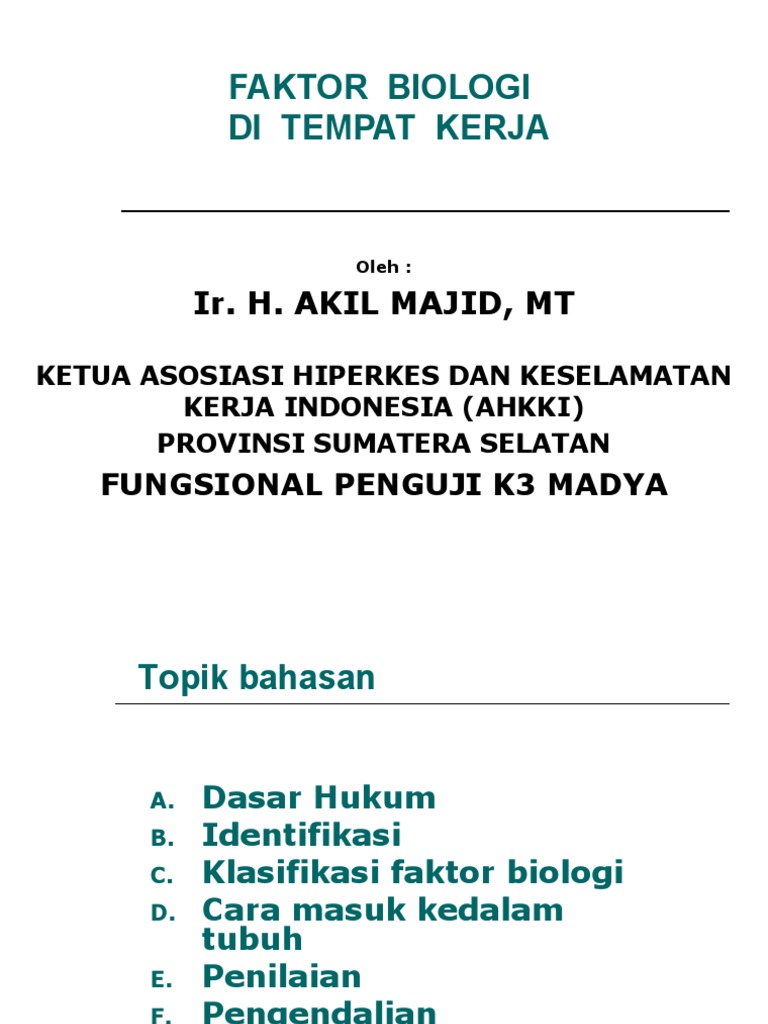 FAKTOR BIOLOGI
DI TEMPAT KERJA

Oleh :

Ir. H. AKIL MAJID, MT

KETUA ASOSIASI HIPERKES DAN KESELAMATAN KERJA INDONESIA (AHKKI)
PROVINSI SUMATERA SELATAN
FUNGSIONAL PENGUJI K3 MADYA

Topik bahasan

A. Dasar Hukum
B. Identifikasi
C. Klasifikasi faktor biologi
D. Cara masuk kedalam tubuh
E. Penilaian
F. Pengendalian